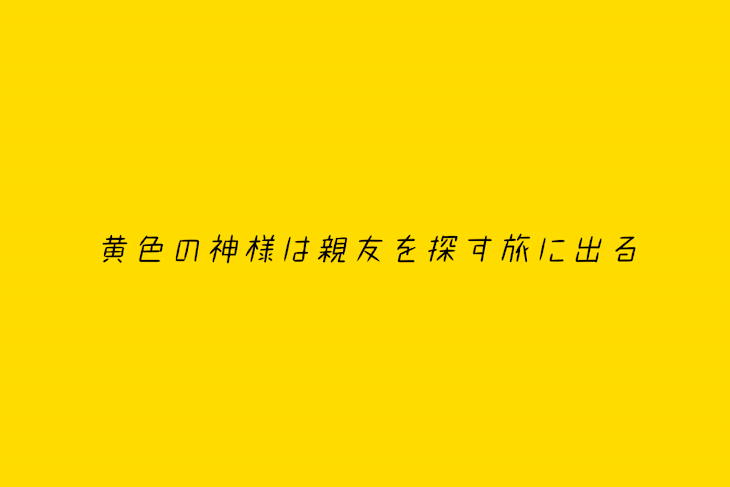 黄色の神様は親友を探す旅に出る